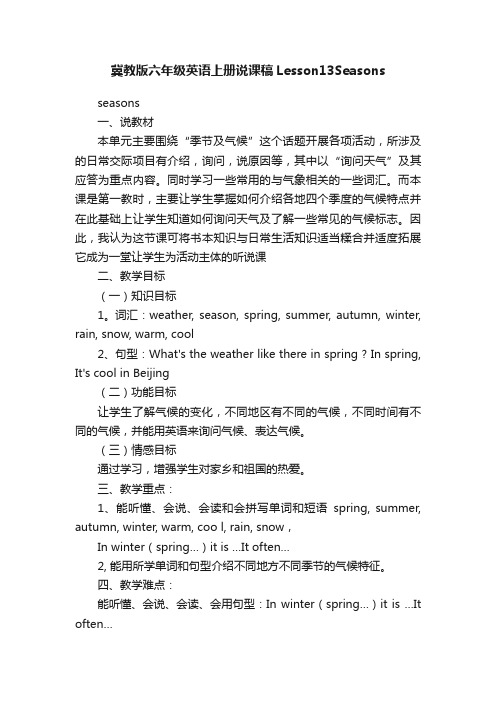 冀教版六年级英语上册说课稿Lesson13Seasons

seasons

一、说教材

本单元主要围绕“季节及气候”这个话题开展各项活动，所涉及的日常交际项目有介绍，询问，说原因等，其中以“询问天气”及其应答为重点内容。同时学习一些常用的与气象相关的一些词汇。而本课是第一教时，主要让学生掌握如何介绍各地四个季度的气候特点并在此基础上让学生知道如何询问天气及了解一些常见的气候标志。因此，我认为这节课可将书本知识与日常生活知识适当糅合并适度拓展它成为一堂让学生为活动主体的听说课

二、教学目标

（一）知识目标

1。词汇：weather, season, spring, summer, autumn, winter, rain, snow, warm, cool

2、句型：What's the weather like there in spring ? In spring, It's cool in Beijing

（二）功能目标

让学生了解气候的变化，不同地区有不同的气候，不同时间有不同的气候，并能用英语来询问气候、表达气候。

（三）情感目标

通过学习，增强学生对家乡和祖国的热爱。

三、教学重点：

1、能听懂、会说、会读和会拼写单词和短语 spring, summer, autumn, winter, warm, coo l, rain, snow，

In winter（spring...）it is ...It often...

2, 能用所学单词和句型介绍不同地方不同季节的气候特征。

四、教学难点：

能听懂、会说、会读、会用句型：In winter（spring...）it is ...It often...